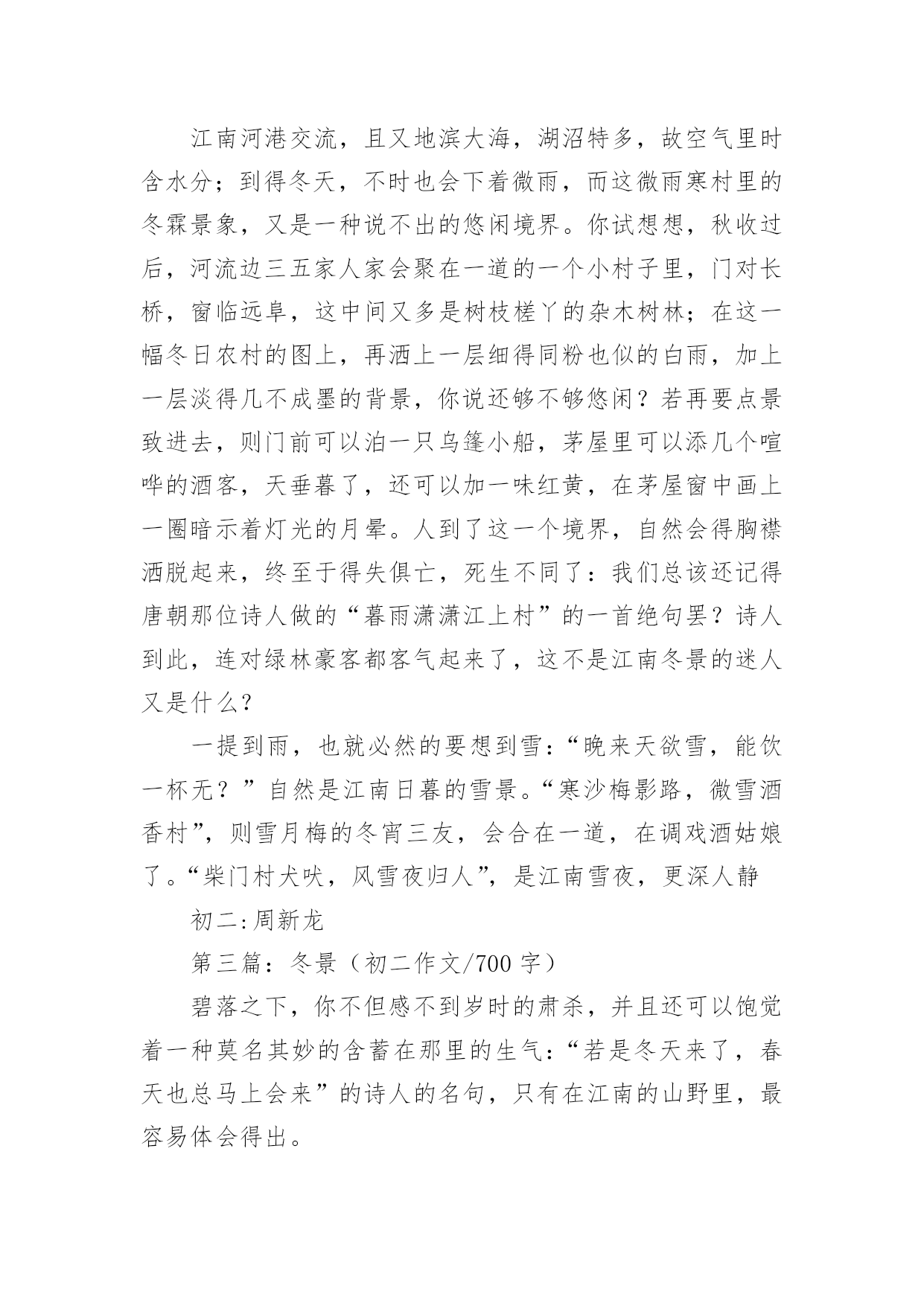 江南河港交流，且又地滨大海，湖沼特多，故空气里时含水分；到得冬天，不时也会下着微雨，而这微雨寒村里的冬霖景象，又是一种说不出的悠闲境界。你试想想，秋收过后，河流边三五家人家会聚在一道的一个小村子里，门对长桥，窗临远阜，这中间又多是树枝槎丫的杂木树林；在这一幅冬日农村的图上，再洒上一层细得同粉也似的白雨，加上一层淡得几不成墨的背景，你说还够不够悠闲？若再要点景致进去，则门前可以泊一只乌篷小船，茅屋里可以添几个喧哗的酒客，天垂暮了，还可以加一味红黄，在茅屋窗中画上一圈暗示着灯光的月晕。人到了这一个境界，自然会得胸襟洒脱起来，终至于得失俱亡，死生不同了：我们总该还记得唐朝那位诗人做的“暮雨潇潇江上村”的一首绝句罢？诗人到此，连对绿林豪客都客气起来了，这不是江南冬景的迷人又是什么？

一提到雨，也就必然的要想到雪：“晚来天欲雪，能饮一杯无？”自然是江南日暮的雪景。“寒沙梅影路，微雪酒香村”，则雪月梅的冬宵三友，会合在一道，在调戏酒姑娘了。“柴门村犬吠，风雪夜归人”，是江南雪夜，更深人静

初二:周新龙

第三篇：冬景（初二作文/700 字）

碧落之下，你不但感不到岁时的肃杀，并且还可以饱觉着一种莫名其妙的含蓄在那里的生气：“若是冬天来了，春天也总马上会来”的诗人的名句，只有在江南的山野里，最容易体会得出。